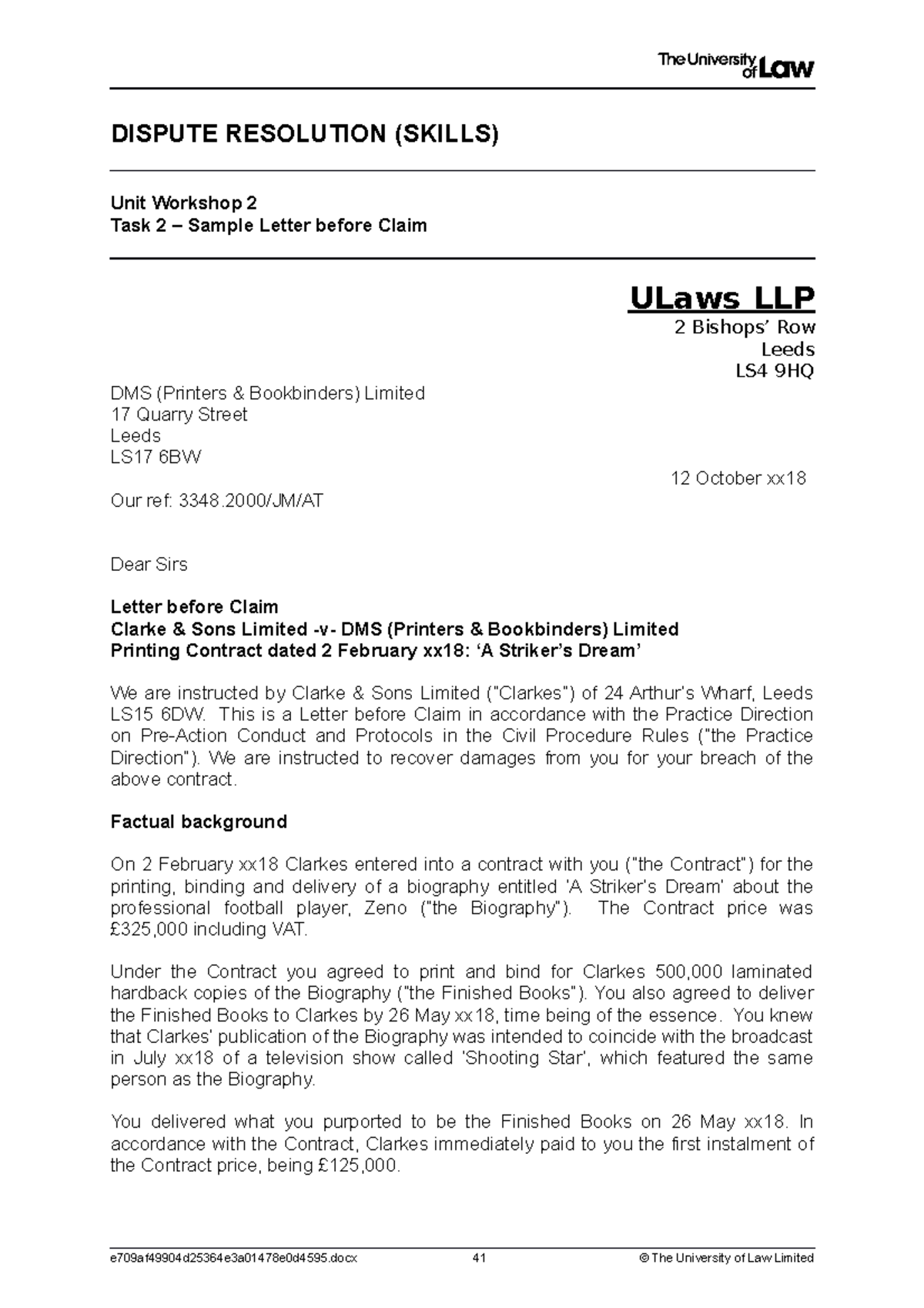 The University of Law

DISPUTE RESOLUTION (SKILLS)

Unit Workshop 2
Task 2 – Sample Letter before Claim

ULaws LLP
2 Bishops' Row
Leeds
LS4 9HQ

DMS (Printers & Bookbinders) Limited
17 Quarry Street
Leeds
LS17 6BW

12 October xx18

Our ref: 3348.2000/JM/AT

Dear Sirs

Letter before Claim
Clarke & Sons Limited -v- DMS (Printers & Bookbinders) Limited
Printing Contract dated 2 February xx18: 'A Striker's Dream'

We are instructed by Clarke & Sons Limited ("Clarkes") of 24 Arthur's Wharf, Leeds LS15 6DW. This is a Letter before Claim in accordance with the Practice Direction on Pre-Action Conduct and Protocols in the Civil Procedure Rules ("the Practice Direction"). We are instructed to recover damages from you for your breach of the above contract.

Factual background

On 2 February xx18 Clarkes entered into a contract with you ("the Contract") for the printing, binding and delivery of a biography entitled 'A Striker's Dream' about the professional football player, Zeno ("the Biography"). The Contract price was £325,000 including VAT.

Under the Contract you agreed to print and bind for Clarkes 500,000 laminated hardback copies of the Biography ("the Finished Books"). You also agreed to deliver the Finished Books to Clarkes by 26 May xx18, time being of the essence. You knew that Clarkes' publication of the Biography was intended to coincide with the broadcast in July xx18 of a television show called 'Shooting Star', which featured the same person as the Biography.

You delivered what you purported to be the Finished Books on 26 May xx18. In accordance with the Contract, Clarkes immediately paid to you the first instalment of the Contract price, being £125,000.

e709af49904d25364e3a01478e0d4595.docx 41 © The University of Law Limited